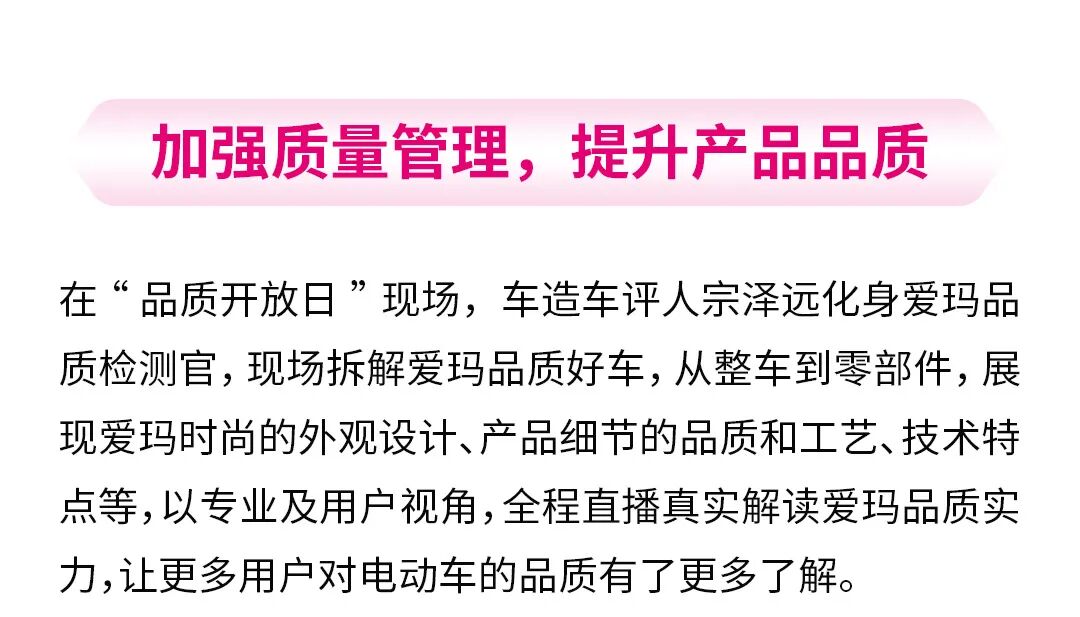 加强质量管理，提升产品品质

在“品质开放日”现场，车造车评人宗泽远化身爱玛品质检测官，现场拆解爱玛品质好车，从整车到零部件，展现爱玛时尚的外观设计、产品细节的品质和工艺、技术特点等，以专业及用户视角，全程直播真实解读爱玛品质实力，让更多用户对电动车的品质有了更多了解。